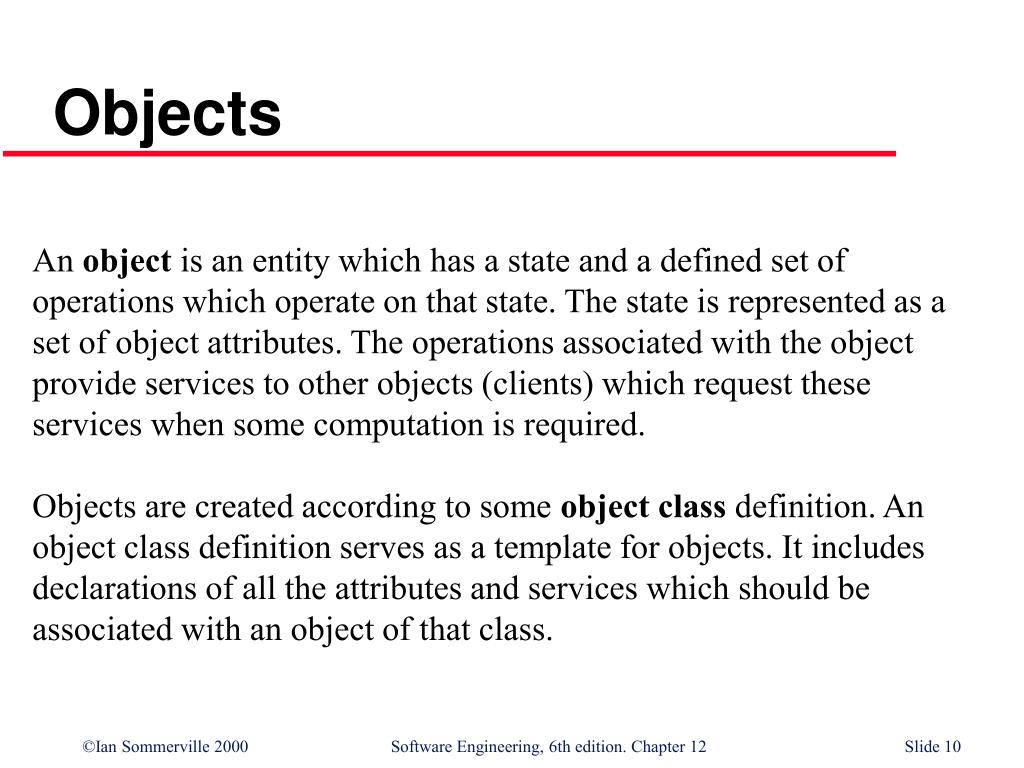 Objects

An object is an entity which has a state and a defined set of operations which operate on that state. The state is represented as a set of object attributes. The operations associated with the object provide services to other objects (clients) which request these services when some computation is required.

Objects are created according to some object class definition. An object class definition serves as a template for objects. It includes declarations of all the attributes and services which should be associated with an object of that class.

©Ian Sommerville 2000 Software Engineering, 6th edition. Chapter 12 Slide 10